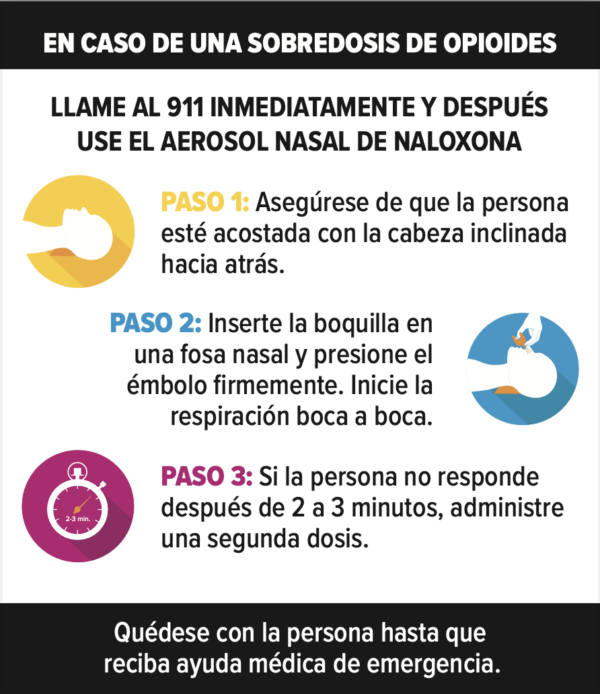 EN CASO DE UNA SOBREDOSIS DE OPIOIDES

LLAME AL 911 INMEDIATAMENTE Y DESPUÉS USE EL AEROSOL NASAL DE NALOXONA

PASO 1: Asegúrese de que la persona esté acostada con la cabeza inclinada hacia atrás.

PASO 2: Inserte la boquilla en una fosa nasal y presione el émbolo firmemente. Inicie la respiración boca a boca.

2-3 min.

PASO 3: Si la persona no responde después de 2 a 3 minutos, administre una segunda dosis.

Quédese con la persona hasta que reciba ayuda médica de emergencia.